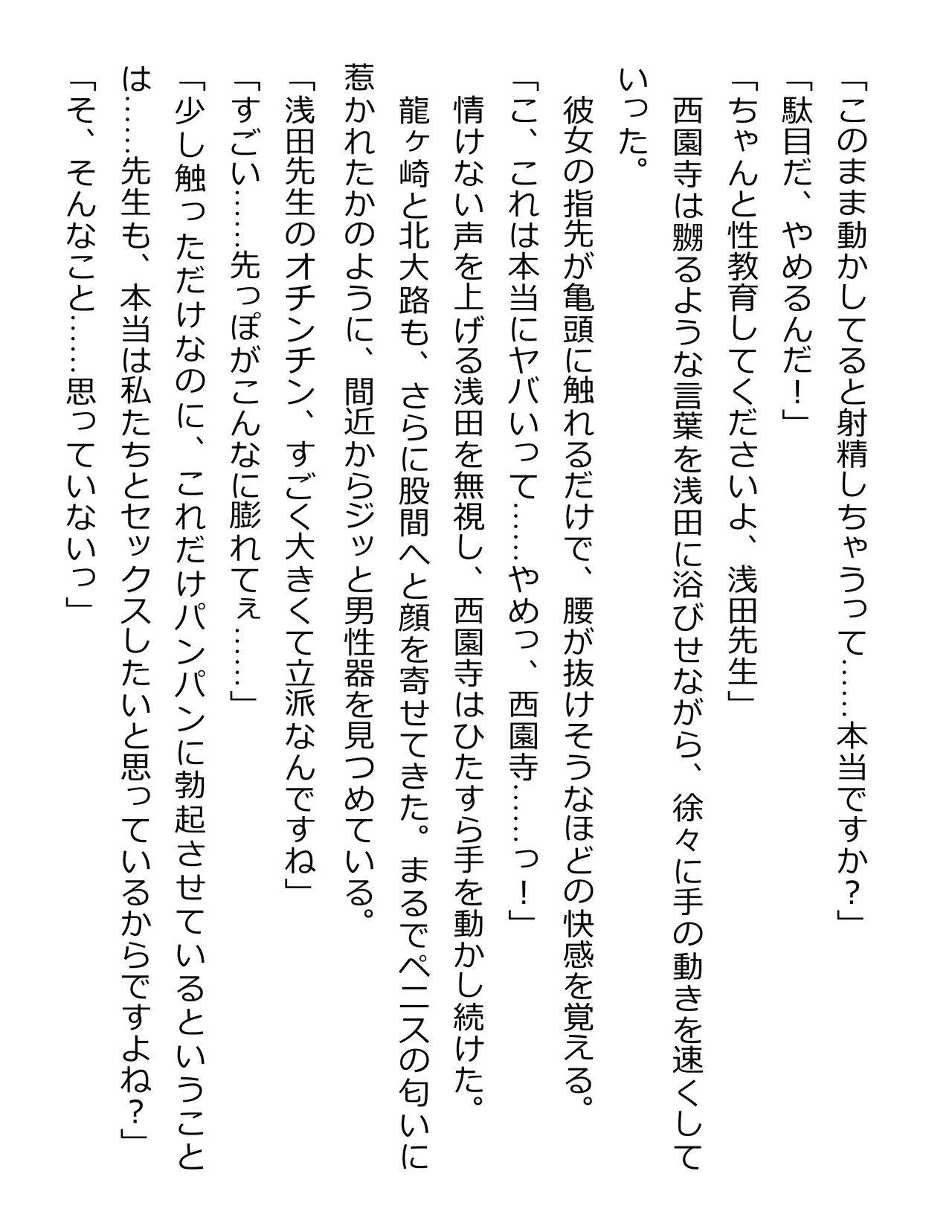 「このまま動かしてると射精しちゃうって……本当ですか？」
「駄目だ、やめるんだ！」
「ちゃんと性教育してくださいよ、浅田先生」
西園寺は嬲るような言葉を浅田に浴びせながら、徐々に手の動きを速くしていった。
彼女の指先が亀頭に触れるだけで、腰が抜けそうなほどの快感を覚える。
「こ、これは本当にヤバいって……やめっ、西園寺……っ！」
情けない声を上げる浅田を無視し、西園寺はひたすら手を動かし続けた。
龍ヶ崎と北大路も、さらに股間へと顔を寄せてきた。まるでペニスの匂いに惹かれたかのように、間近からジッと男性器を見つめている。
「浅田先生のオチンチン、すごく大きくて立派なんですね」
「すごい……先っぽがこんなに膨れてぇ……」
「少し触っただけなのに、これだけパンパンに勃起させているということは……先生も、本当は私たちとセックスしたいと思っているからですよね？」
「そ、そんなこと……思っていないっ」